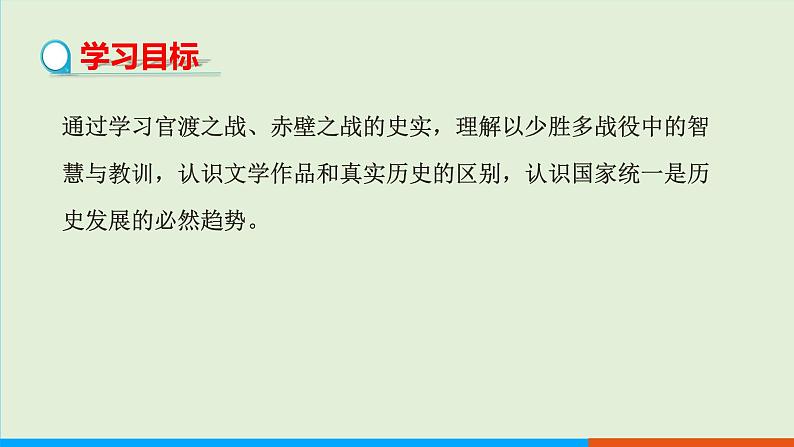 学习目标

通过学习官渡之战、赤壁之战的史实，理解以少胜多战役中的智慧与教训，认识文学作品和真实历史的区别，认识国家统一是历史发展的必然趋势。